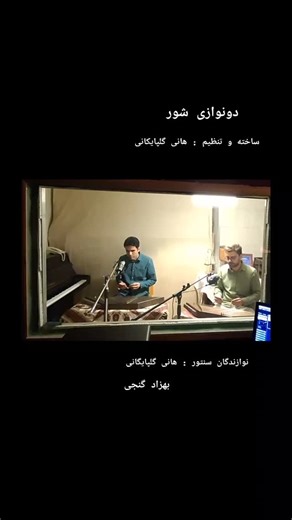 دونوازی شور

ساخته و تنظیم : هانی گلپایگانی

نوازندگان سنتور : هانی گلپایگانی

بهزاد گنجی